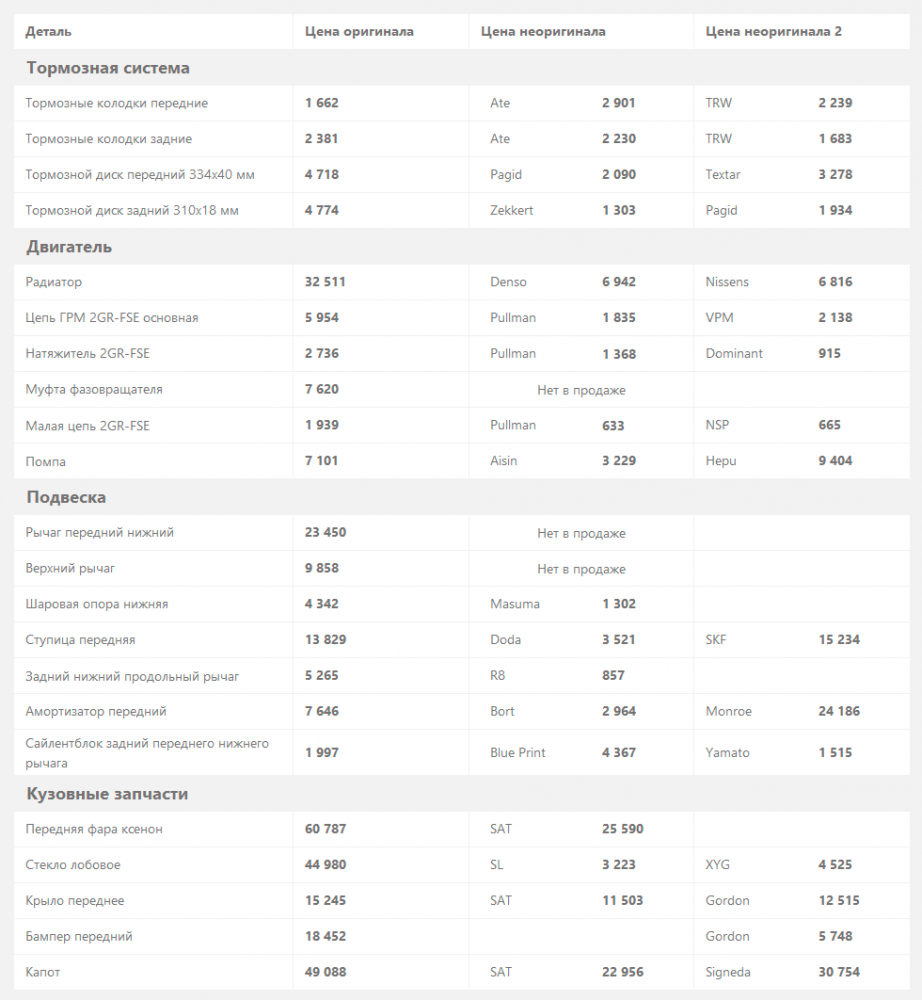 | Деталь | Цена оригинала | Цена неоригинала | | Цена неоригинала 2 | |
|---|---|---|---|---|---|
| **Тормозная система** | | | | | |
| Тормозные колодки передние | 1 662 | Ate | 2 901 | TRW | 2 239 |
| Тормозные колодки задние | 2 381 | Ate | 2 230 | TRW | 1 683 |
| Тормозной диск передний 334x40 мм | 4 718 | Pagid | 2 090 | Textar | 3 278 |
| Тормозной диск задний 310x18 мм | 4 774 | Zekkert | 1 303 | Pagid | 1 934 |
| **Двигатель** | | | | | |
| Радиатор | 32 511 | Denso | 6 942 | Nissens | 6 816 |
| Цепь ГРМ 2GR-FSE основная | 5 954 | Pullman | 1 835 | VPM | 2 138 |
| Натяжитель 2GR-FSE | 2 736 | Pullman | 1 368 | Dominant | 915 |
| Муфта фазовращателя | 7 620 | Нет в продаже | | | |
| Малая цепь 2GR-FSE | 1 939 | Pullman | 633 | NSP | 665 |
| Помпа | 7 101 | Aisin | 3 229 | Hepu | 9 404 |
| **Подвеска** | | | | | |
| Рычаг передний нижний | 23 450 | Нет в продаже | | | |
| Верхний рычаг | 9 858 | Нет в продаже | | | |
| Шаровая опора нижняя | 4 342 | Masuma | 1 302 | | |
| Ступица передняя | 13 829 | Doda | 3 521 | SKF | 15 234 |
| Задний нижний продольный рычаг | 5 265 | R8 | 857 | | |
| Амортизатор передний | 7 646 | Bort | 2 964 | Monroe | 24 186 |
| Сайлентблок задний переднего нижнего рычага | 1 997 | Blue Print | 4 367 | Yamato | 1 515 |
| **Кузовные запчасти** | | | | | |
| Передняя фара ксенон | 60 787 | SAT | 25 590 | | |
| Стекло лобовое | 44 980 | SL | 3 223 | XYG | 4 525 |
| Крыло переднее | 15 245 | SAT | 11 503 | Gordon | 12 515 |
| Бампер передний | 18 452 | | | Gordon | 5 748 |
| Капот | 49 088 | SAT | 22 956 | Signeda | 30 754 |